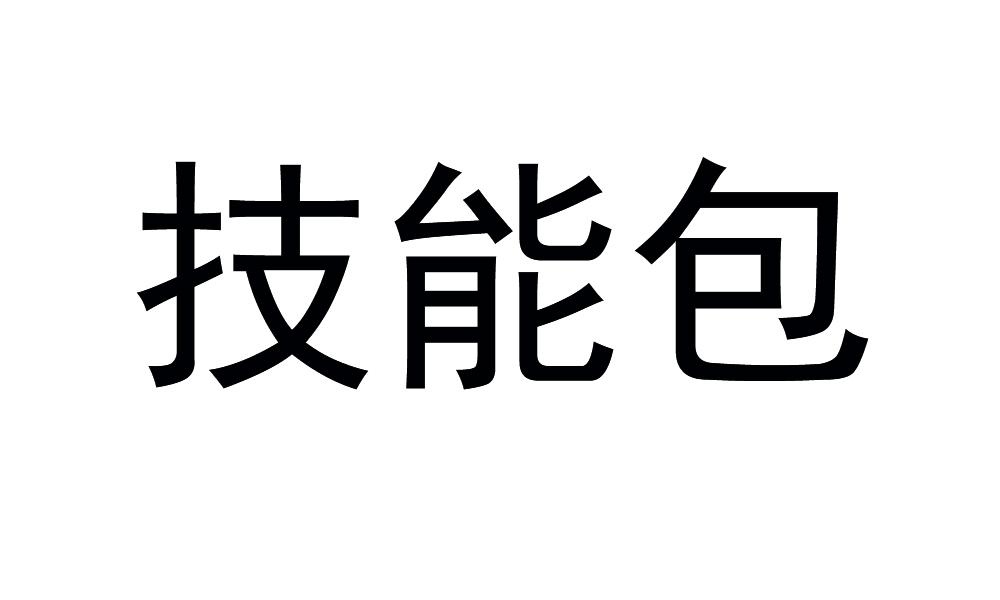 技能包